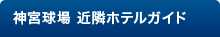 神宮球場 近隣ホテルガイド